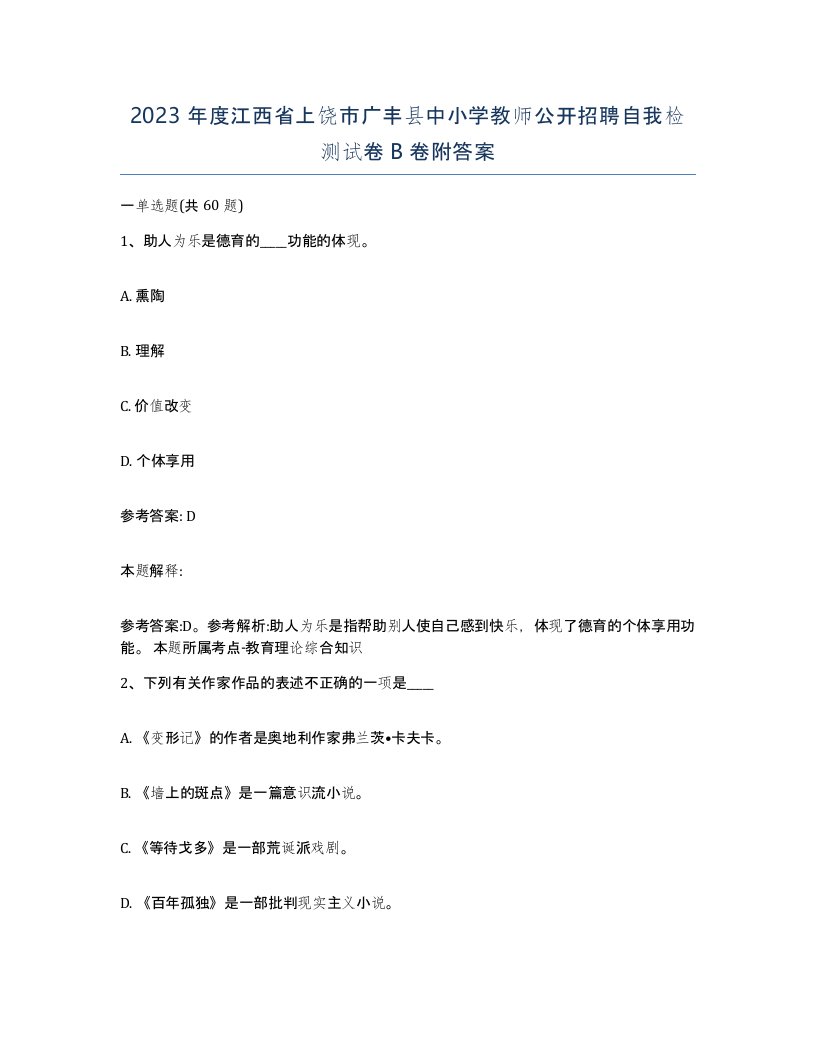 2023 年度江西省上饶市广丰县中小学教师公开招聘自我检测试卷 B 卷附答案

一单选题(共 60 题)

1、助人为乐是德育的____功能的体现。

A. 熏陶

B. 理解

C. 价值改变

D. 个体享用

参考答案: D

本题解释:

参考答案:D。参考解析:助人为乐是指帮助别人使自己感到快乐，体现了德育的个体享用功能。 本题所属考点-教育理论综合知识

2、下列有关作家作品的表述不正确的一项是____

A. 《变形记》的作者是奥地利作家弗兰茨•卡夫卡。

B. 《墙上的斑点》是一篇意识流小说。

C. 《等待戈多》是一部荒诞派戏剧。

D. 《百年孤独》是一部批判现实主义小说。